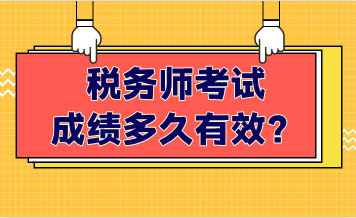 税务师考试
成绩多久有效？